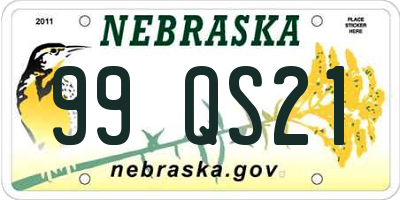 2011

NEBRASKA

PLACE STICKER HERE

99 QS21

nebraska.gov